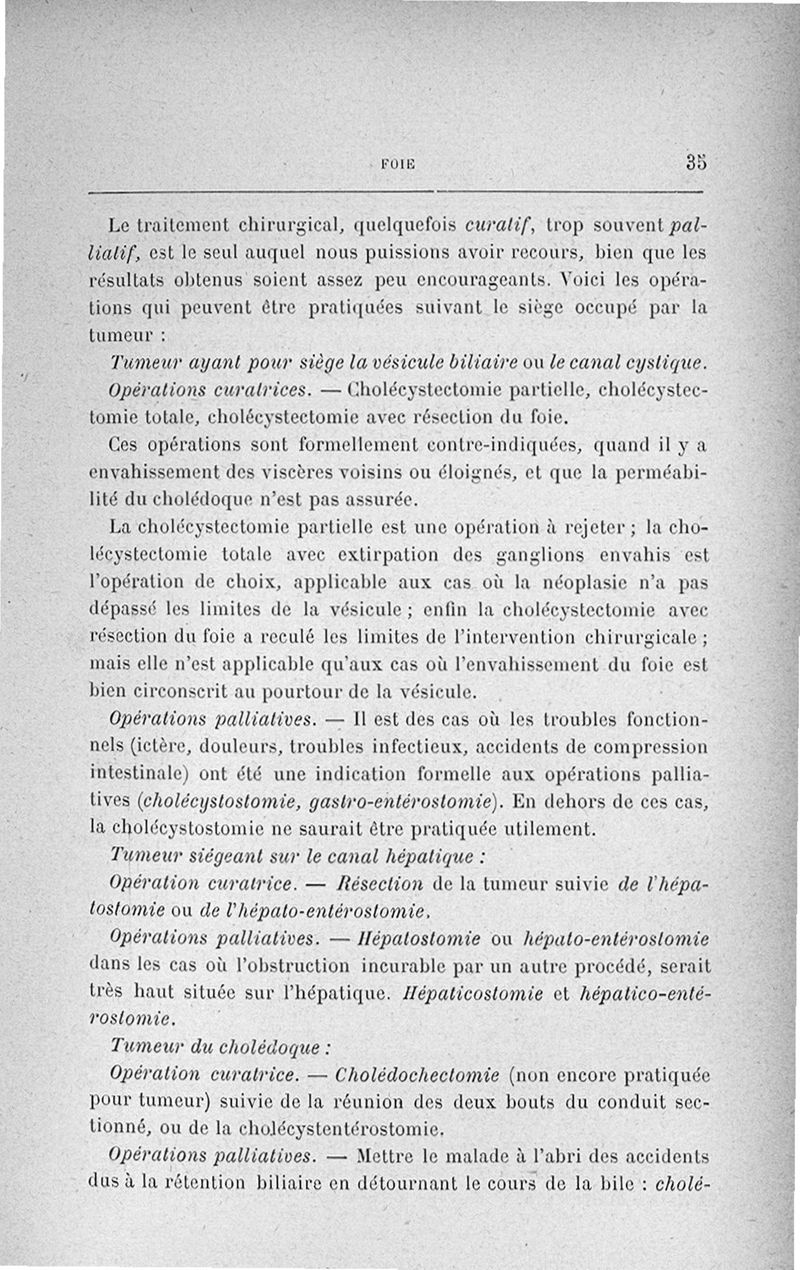 FOIE 35

Le traitement chirurgical, quelquefois curatif, trop souvent palliatif, est le seul auquel nous puissions avoir recours, bien que les résultats obtenus soient assez peu encourageants. Voici les opérations qui peuvent être pratiquées suivant le siège occupé par la tumeur :

Tumeur ayant pour siège la vésicule biliaire ou le canal cystique.

Opérations curatrices. — Cholécystectomie partielle, cholécystectomie totale, cholécystectomie avec résection du foie.

Ces opérations sont formellement contre-indiquées, quand il y a envahissement des viscères voisins ou éloignés, et que la perméabilité du cholédoque n'est pas assurée.

La cholécystectomie partielle est une opération à rejeter ; la cholécystectomie totale avec extirpation des ganglions envahis est l'opération de choix, applicable aux cas où la néoplasie n'a pas dépassé les limites de la vésicule ; enfin la cholécystectomie avec résection du foie a reculé les limites de l'intervention chirurgicale ; mais elle n'est applicable qu'aux cas où l'envahissement du foie est bien circonscrit au pourtour de la vésicule.

Opérations palliatives. — Il est des cas où les troubles fonctionnels (ictère, douleurs, troubles infectieux, accidents de compression intestinale) ont été une indication formelle aux opérations palliatives (cholécystostomie, gastro-entérostomie). En dehors de ces cas, la cholécystostomie ne saurait être pratiquée utilement.

Tumeur siégeant sur le canal hépatique :

Opération curatrice. — Résection de la tumeur suivie de l'hépatostomie ou de l'hépato-entérostomie.

Opérations palliatives. — Hépatostomie ou hépato-entérostomie dans les cas où l'obstruction incurable par un autre procédé, serait très haut située sur l'hépatique. Hépaticostomie et hépatico-entérostomie.

Tumeur du cholédoque :

Opération curatrice. — Cholédochectomie (non encore pratiquée pour tumeur) suivie de la réunion des deux bouts du conduit sectionné, ou de la cholécystentérostomie.

Opérations palliatives. — Mettre le malade à l'abri des accidents dus à la rétention biliaire en détournant le cours de la bile : cholé-